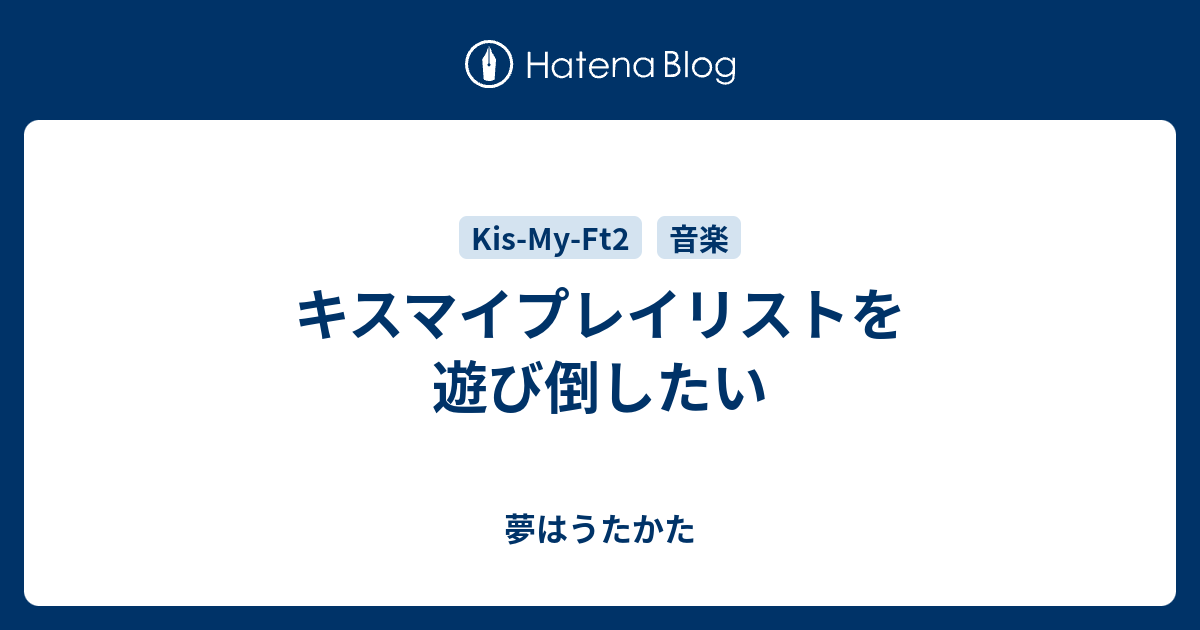 Hatena Blog

Kis-My-Ft2 音楽

キスマイプレイリストを遊び倒したい

夢はうたかた